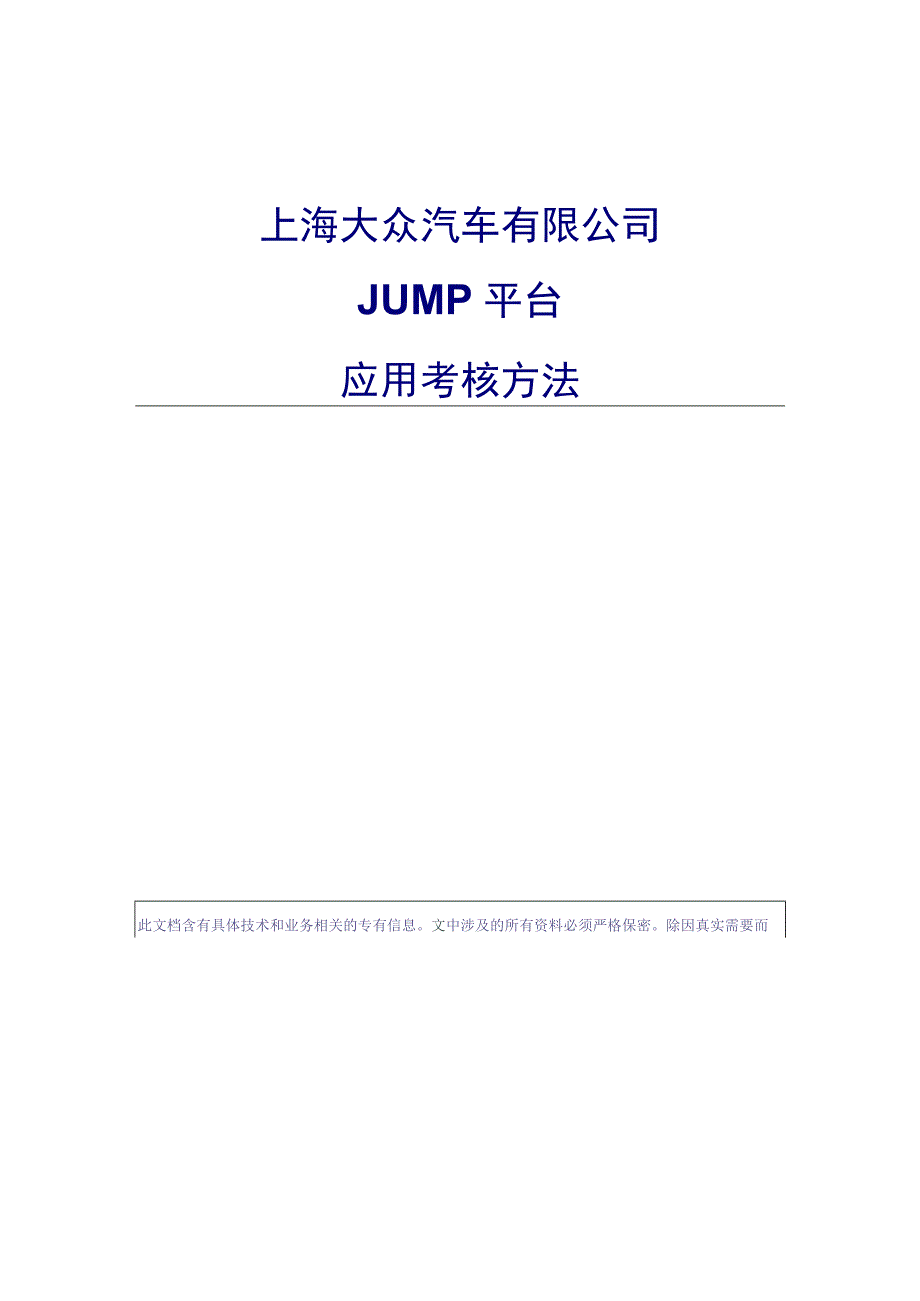 上海大众汽车有限公司

JUMP 平台

应用考核方法

此文档含有具体技术和业务相关的专有信息。文中涉及的所有资料必须严格保密。除因真实需要而